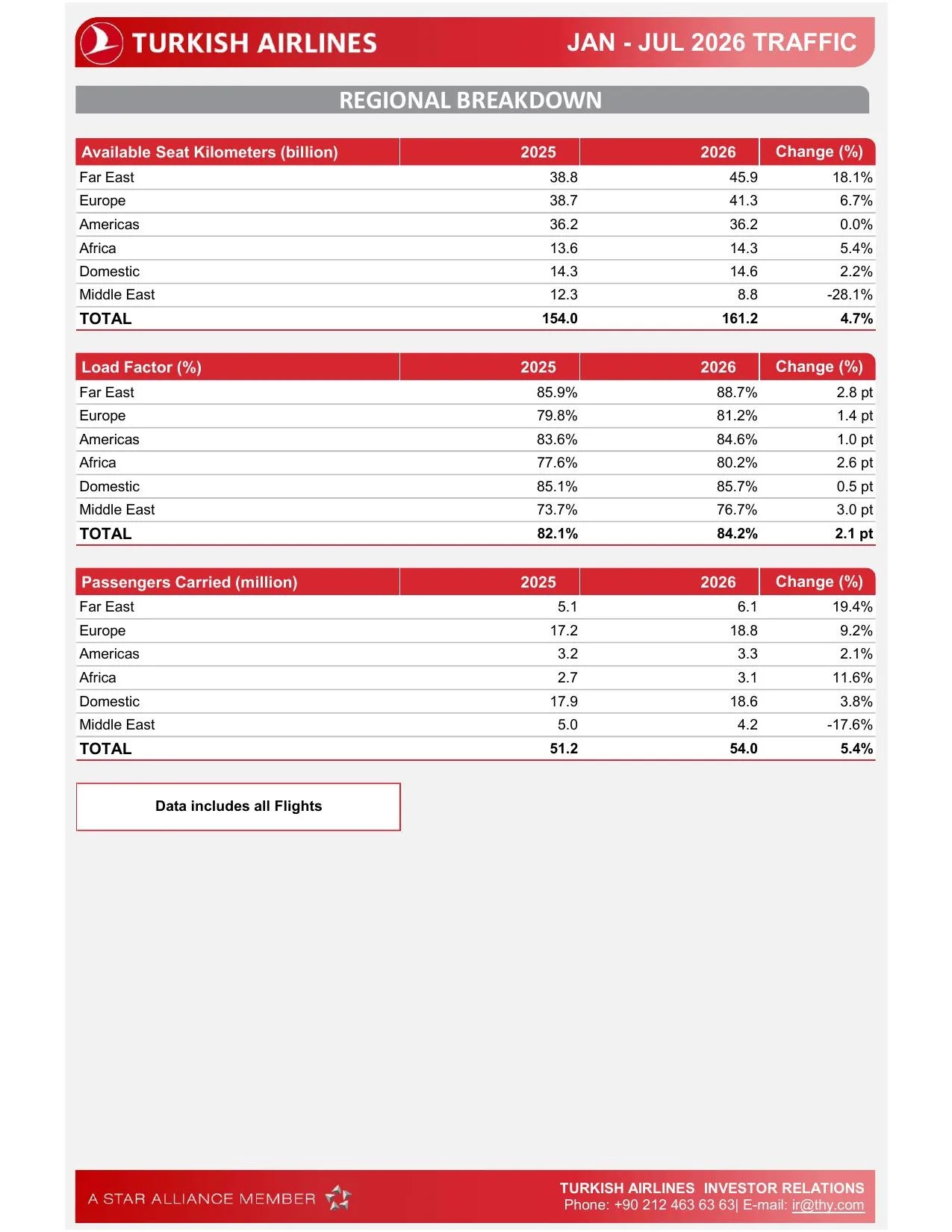 TURKISH AIRLINES

JAN - JUL 2026 TRAFFIC

REGIONAL BREAKDOWN

| Available Seat Kilometers (billion) | 2025 | 2026 | Change (%) |
|---|---|---|---|
| Far East | 38.8 | 45.9 | 18.1% |
| Europe | 38.7 | 41.3 | 6.7% |
| Americas | 36.2 | 36.2 | 0.0% |
| Africa | 13.6 | 14.3 | 5.4% |
| Domestic | 14.3 | 14.6 | 2.2% |
| Middle East | 12.3 | 8.8 | -28.1% |
| TOTAL | 154.0 | 161.2 | 4.7% |

| Load Factor (%) | 2025 | 2026 | Change (%) |
|---|---|---|---|
| Far East | 85.9% | 88.7% | 2.8 pt |
| Europe | 79.8% | 81.2% | 1.4 pt |
| Americas | 83.6% | 84.6% | 1.0 pt |
| Africa | 77.6% | 80.2% | 2.6 pt |
| Domestic | 85.1% | 85.7% | 0.5 pt |
| Middle East | 73.7% | 76.7% | 3.0 pt |
| TOTAL | 82.1% | 84.2% | 2.1 pt |

| Passengers Carried (million) | 2025 | 2026 | Change (%) |
|---|---|---|---|
| Far East | 5.1 | 6.1 | 19.4% |
| Europe | 17.2 | 18.8 | 9.2% |
| Americas | 3.2 | 3.3 | 2.1% |
| Africa | 2.7 | 3.1 | 11.6% |
| Domestic | 17.9 | 18.6 | 3.8% |
| Middle East | 5.0 | 4.2 | -17.6% |
| TOTAL | 51.2 | 54.0 | 5.4% |

Data includes all Flights

A STAR ALLIANCE MEMBER

TURKISH AIRLINES INVESTOR RELATIONS
Phone: +90 212 463 63 63| E-mail: ir@thy.com